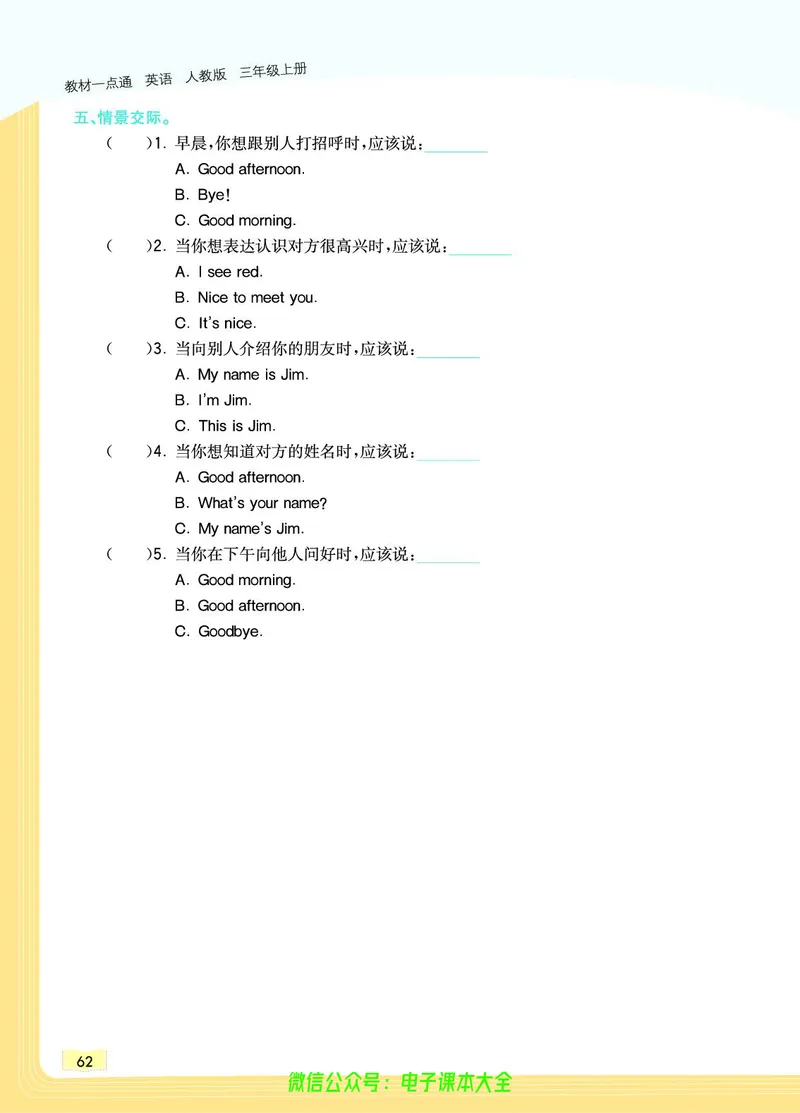 教材一点通　英语　人教版　三年级上册

五、情景交际。

(　　)1. 早晨,你想跟别人打招呼时,应该说:________
A. Good afternoon.
B. Bye!
C. Good morning.

(　　)2. 当你想表达认识对方很高兴时,应该说:________
A. I see red.
B. Nice to meet you.
C. It's nice.

(　　)3. 当向别人介绍你的朋友时,应该说:________
A. My name is Jim.
B. I'm Jim.
C. This is Jim.

(　　)4. 当你想知道对方的姓名时,应该说:________
A. Good afternoon.
B. What's your name?
C. My name's Jim.

(　　)5. 当你在下午向他人问好时,应该说:________
A. Good morning.
B. Good afternoon.
C. Goodbye.

62

微信公众号：电子课本大全